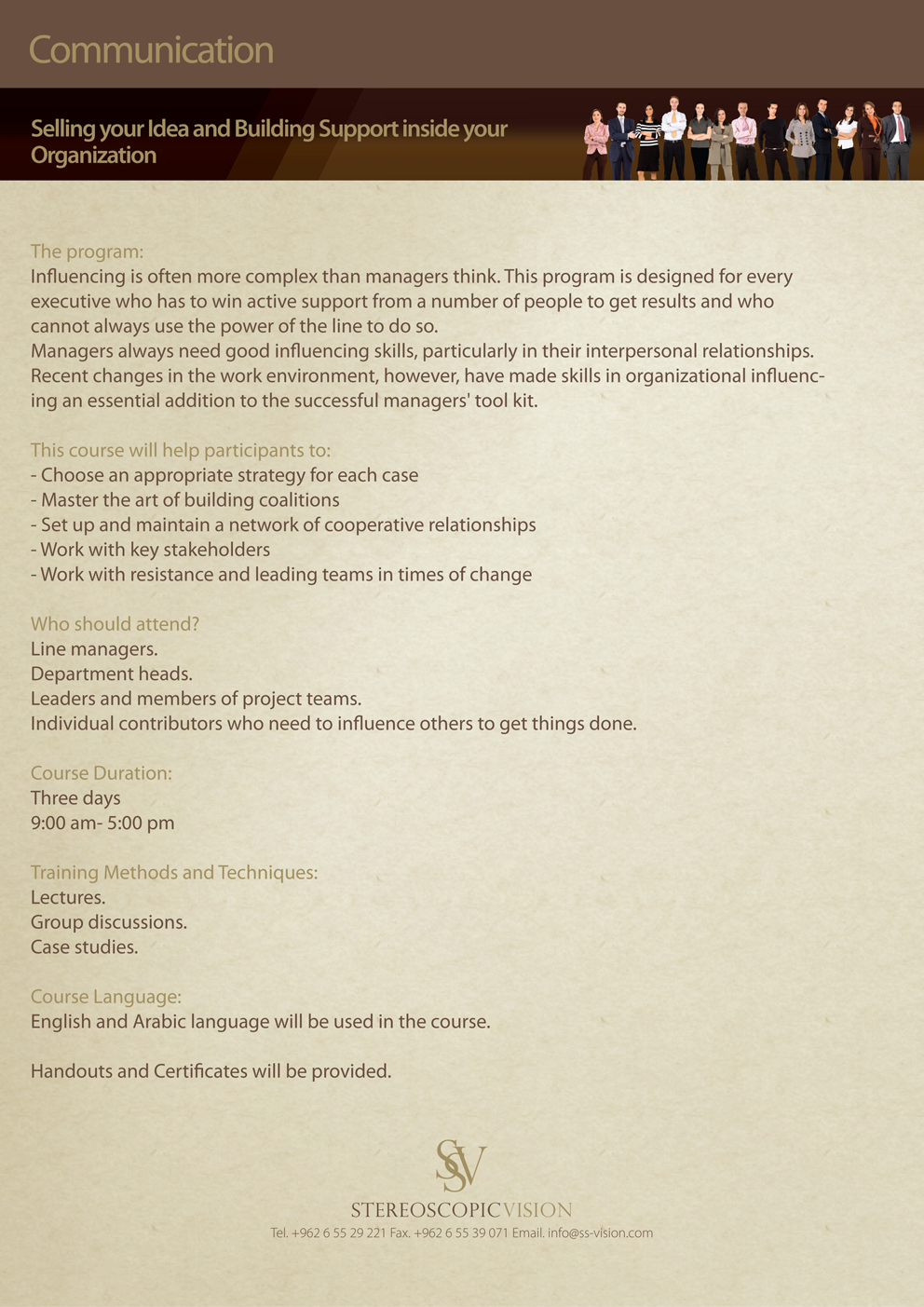 Communication

Selling your Idea and Building Support inside your Organization

The program:
Influencing is often more complex than managers think. This program is designed for every executive who has to win active support from a number of people to get results and who cannot always use the power of the line to do so.
Managers always need good influencing skills, particularly in their interpersonal relationships. Recent changes in the work environment, however, have made skills in organizational influencing an essential addition to the successful managers' tool kit.

This course will help participants to:
- Choose an appropriate strategy for each case
- Master the art of building coalitions
- Set up and maintain a network of cooperative relationships
- Work with key stakeholders
- Work with resistance and leading teams in times of change

Who should attend?
Line managers.
Department heads.
Leaders and members of project teams.
Individual contributors who need to influence others to get things done.

Course Duration:
Three days
9:00 am- 5:00 pm

Training Methods and Techniques:
Lectures.
Group discussions.
Case studies.

Course Language:
English and Arabic language will be used in the course.

Handouts and Certificates will be provided.

SV
STEREOSCOPIC VISION
Tel. +962 6 55 29 221 Fax. +962 6 55 39 071 Email. info@ss-vision.com